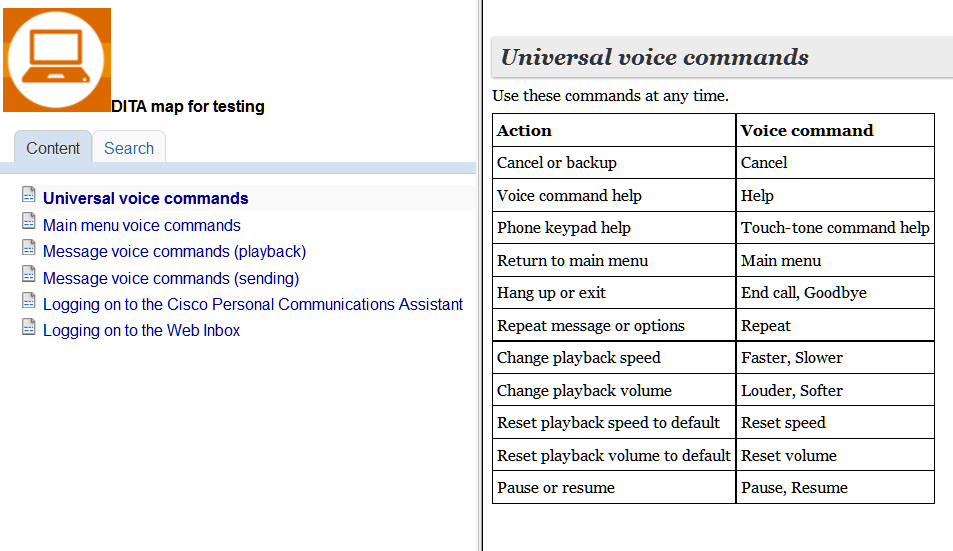 DITA map for testing

Content

Search

Universal voice commands

Main menu voice commands

Message voice commands (playback)

Message voice commands (sending)

Logging on to the Cisco Personal Communications Assistant

Logging on to the Web Inbox

Universal voice commands

Use these commands at any time.

| Action | Voice command |
|---|---|
| Cancel or backup | Cancel |
| Voice command help | Help |
| Phone keypad help | Touch-tone command help |
| Return to main menu | Main menu |
| Hang up or exit | End call, Goodbye |
| Repeat message or options | Repeat |
| Change playback speed | Faster, Slower |
| Change playback volume | Louder, Softer |
| Reset playback speed to default | Reset speed |
| Reset playback volume to default | Reset volume |
| Pause or resume | Pause, Resume |